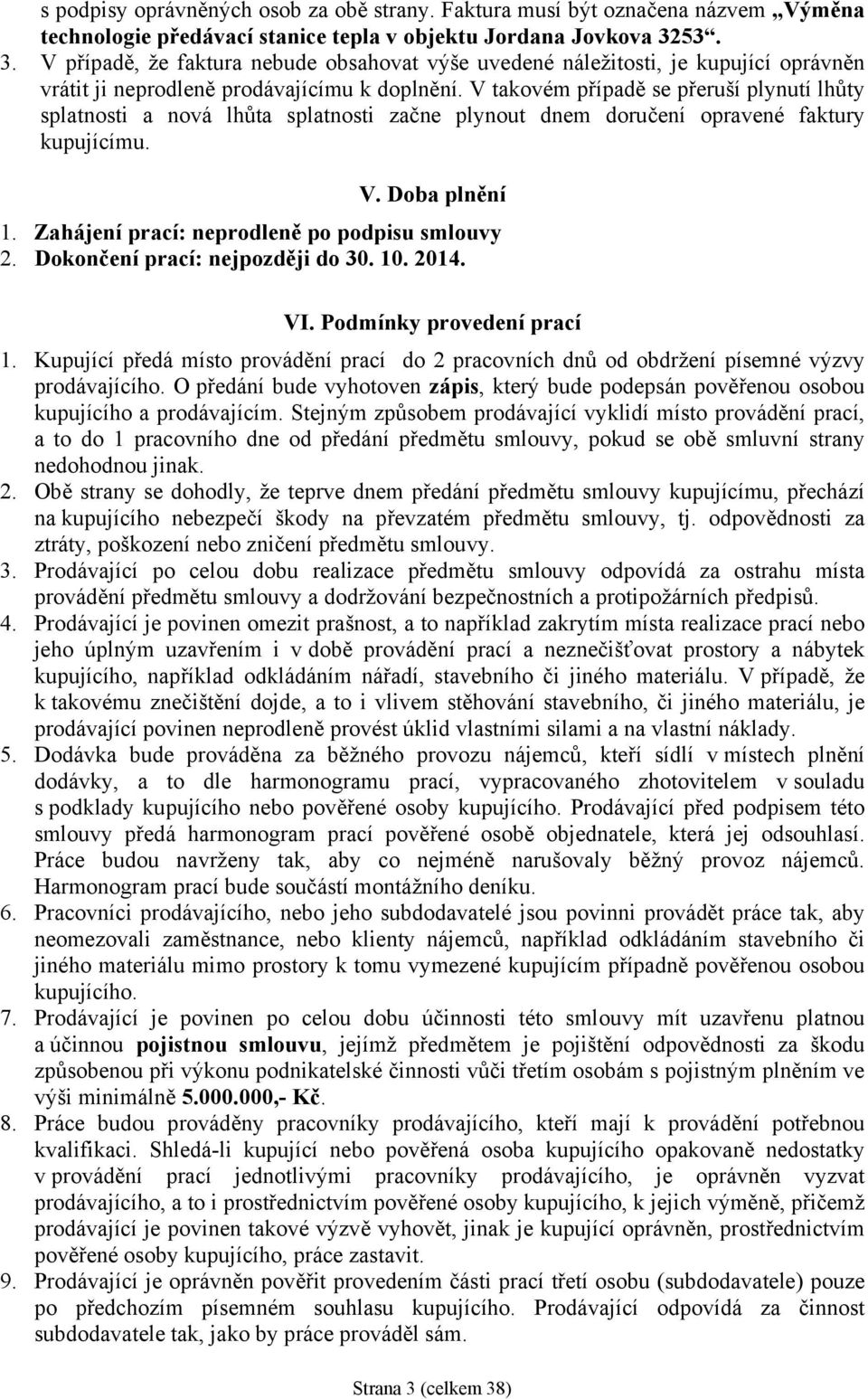 s podpisy oprávněných osob za obě strany. Faktura musí být označena názvem „Výměna technologie předávací stanice tepla v objektu Jordana Jovkova 3253“.
3. V případě, že faktura nebude obsahovat výše uvedené náležitosti, je kupující oprávněn vrátit ji neprodleně prodávajícímu k doplnění. V takovém případě se přeruší plynutí lhůty splatnosti a nová lhůta splatnosti začne plynout dnem doručení opravené faktury kupujícímu.

V. Doba plnění
1. Zahájení prací: neprodleně po podpisu smlouvy
2. Dokončení prací: nejpozději do 30. 10. 2014.

VI. Podmínky provedení prací
1. Kupující předá místo provádění prací do 2 pracovních dnů od obdržení písemné výzvy prodávajícího. O předání bude vyhotoven zápis, který bude podepsán pověřenou osobou kupujícího a prodávajícím. Stejným způsobem prodávající vyklidí místo provádění prací, a to do 1 pracovního dne od předání předmětu smlouvy, pokud se obě smluvní strany nedohodnou jinak.
2. Obě strany se dohodly, že teprve dnem předání předmětu smlouvy kupujícímu, přechází na kupujícího nebezpečí škody na převzatém předmětu smlouvy, tj. odpovědnosti za ztráty, poškození nebo zničení předmětu smlouvy.
3. Prodávající po celou dobu realizace předmětu smlouvy odpovídá za ostrahu místa provádění předmětu smlouvy a dodržování bezpečnostních a protipožárních předpisů.
4. Prodávající je povinen omezit prašnost, a to například zakrytím místa realizace prací nebo jeho úplným uzavřením i v době provádění prací a neznečišťovat prostory a nábytek kupujícího, například odkládáním nářadí, stavebního či jiného materiálu. V případě, že k takovému znečištění dojde, a to i vlivem stěhování stavebního, či jiného materiálu, je prodávající povinen neprodleně provést úklid vlastními silami a na vlastní náklady.
5. Dodávka bude prováděna za běžného provozu nájemců, kteří sídlí v místech plnění dodávky, a to dle harmonogramu prací, vypracovaného zhotovitelem v souladu s podklady kupujícího nebo pověřené osoby kupujícího. Prodávající před podpisem této smlouvy předá harmonogram prací pověřené osobě objednatele, která jej odsouhlasí. Práce budou navrženy tak, aby co nejméně narušovaly běžný provoz nájemců. Harmonogram prací bude součástí montážního deníku.
6. Pracovníci prodávajícího, nebo jeho subdodavatelé jsou povinni provádět práce tak, aby neomezovali zaměstnance, nebo klienty nájemců, například odkládáním stavebního či jiného materiálu mimo prostory k tomu vymezené kupujícím případně pověřenou osobou kupujícího.
7. Prodávající je povinen po celou dobu účinnosti této smlouvy mít uzavřenu platnou a účinnou pojistnou smlouvu, jejímž předmětem je pojištění odpovědnosti za škodu způsobenou při výkonu podnikatelské činnosti vůči třetím osobám s pojistným plněním ve výši minimálně 5.000.000,- Kč.
8. Práce budou prováděny pracovníky prodávajícího, kteří mají k provádění potřebnou kvalifikaci. Shledá-li kupující nebo pověřená osoba kupujícího opakovaně nedostatky v provádění prací jednotlivými pracovníky prodávajícího, je oprávněn vyzvat prodávajícího, a to i prostřednictvím pověřené osoby kupujícího, k jejich výměně, přičemž prodávající je povinen takové výzvě vyhovět, jinak je kupující oprávněn, prostřednictvím pověřené osoby kupujícího, práce zastavit.
9. Prodávající je oprávněn pověřit provedením části prací třetí osobu (subdodavatele) pouze po předchozím písemném souhlasu kupujícího. Prodávající odpovídá za činnost subdodavatele tak, jako by práce prováděl sám.

Strana 3 (celkem 38)